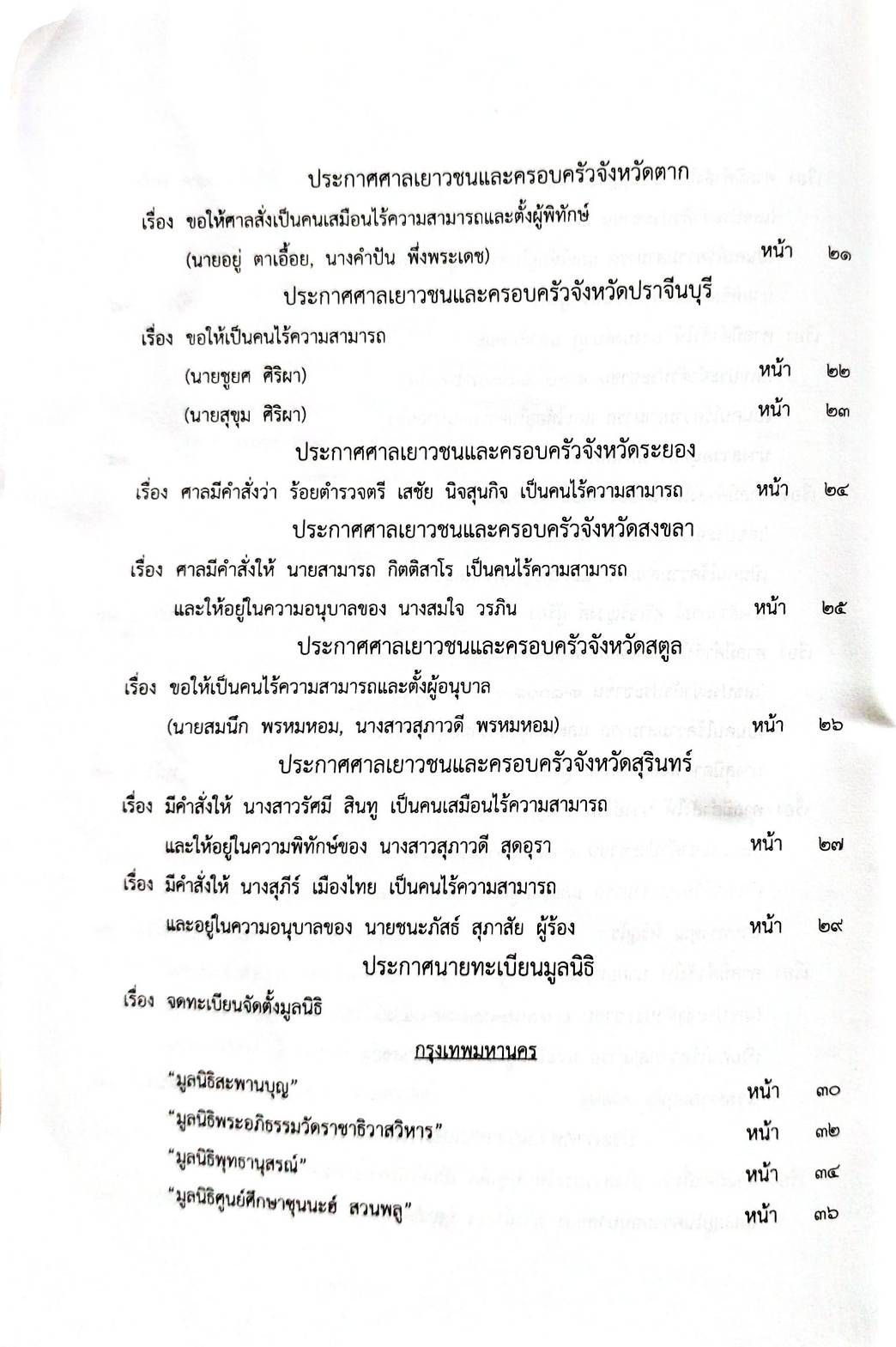 ประกาศศาลเยาวชนและครอบครัวจังหวัดตาก

เรื่อง ขอให้ศาลสั่งเป็นคนเสมือนไร้ความสามารถและตั้งผู้พิทักษ์

(นายอยู่ ตาเอื้อย, นางคำปัน พึ่งพระเดช) หน้า ๒๑

ประกาศศาลเยาวชนและครอบครัวจังหวัดปราจีนบุรี

เรื่อง ขอให้เป็นคนไร้ความสามารถ

(นายชูยศ ศิริผา) หน้า ๒๒

(นายสุขุม ศิริผา) หน้า ๒๓

ประกาศศาลเยาวชนและครอบครัวจังหวัดระยอง

เรื่อง ศาลมีคำสั่งว่า ร้อยตำรวจตรี เสชัย นิจสุนกิจ เป็นคนไร้ความสามารถ หน้า ๒๔

ประกาศศาลเยาวชนและครอบครัวจังหวัดสงขลา

เรื่อง ศาลมีคำสั่งให้ นายสามารถ กิตติสาโร เป็นคนไร้ความสามารถ และให้อยู่ในความอนุบาลของ นางสมใจ วรภิน หน้า ๒๕

ประกาศศาลเยาวชนและครอบครัวจังหวัดสตูล

เรื่อง ขอให้เป็นคนไร้ความสามารถและตั้งผู้อนุบาล

(นายสมนึก พรหมหอม, นางสาวสุภาวดี พรหมหอม) หน้า ๒๖

ประกาศศาลเยาวชนและครอบครัวจังหวัดสุรินทร์

เรื่อง มีคำสั่งให้ นางสาวรัศมี สินทู เป็นคนเสมือนไร้ความสามารถ และให้อยู่ในความพิทักษ์ของ นางสาวสุภาวดี สุดอุรา หน้า ๒๗

เรื่อง มีคำสั่งให้ นางสุภีร์ เมืองไทย เป็นคนไร้ความสามารถ และอยู่ในความอนุบาลของ นายชนะภัสธ์ สุภาสัย ผู้ร้อง หน้า ๒๙

ประกาศนายทะเบียนมูลนิธิ

เรื่อง จดทะเบียนจัดตั้งมูลนิธิ

กรุงเทพมหานคร

"มูลนิธิสะพานบุญ" หน้า ๓๐

"มูลนิธิพระอภิธรรมวัดราชาธิวาสวิหาร" หน้า ๓๒

"มูลนิธิพุทธานุสรณ์" หน้า ๓๔

"มูลนิธิศูนย์ศึกษาชุนนะฮ์ สวนพลู" หน้า ๓๖